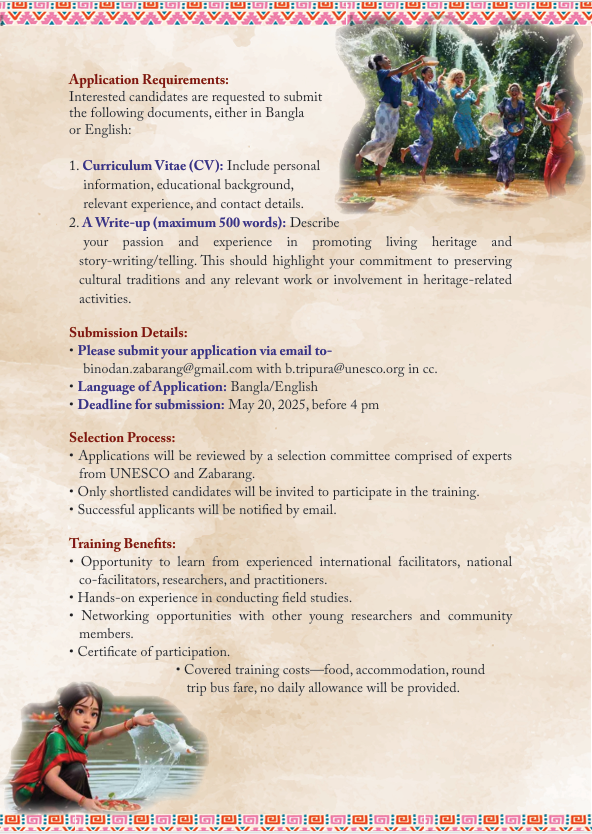 Application Requirements:
Interested candidates are requested to submit the following documents, either in Bangla or English:

1. Curriculum Vitae (CV): Include personal information, educational background, relevant experience, and contact details.
2. A Write-up (maximum 500 words): Describe your passion and experience in promoting living heritage and story-writing/telling. This should highlight your commitment to preserving cultural traditions and any relevant work or involvement in heritage-related activities.

Submission Details:
• Please submit your application via email to- binodan.zabarang@gmail.com with b.tripura@unesco.org in cc.
• Language of Application: Bangla/English
• Deadline for submission: May 20, 2025, before 4 pm

Selection Process:
• Applications will be reviewed by a selection committee comprised of experts from UNESCO and Zabarang.
• Only shortlisted candidates will be invited to participate in the training.
• Successful applicants will be notified by email.

Training Benefits:
• Opportunity to learn from experienced international facilitators, national co-facilitators, researchers, and practitioners.
• Hands-on experience in conducting field studies.
• Networking opportunities with other young researchers and community members.
• Certificate of participation.
• Covered training costs—food, accommodation, round trip bus fare, no daily allowance will be provided.